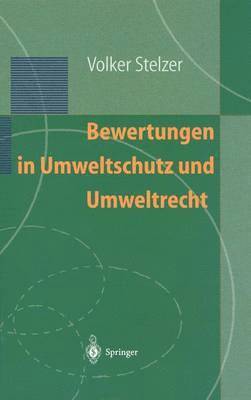 Volker Stelzer

Bewertungen in Umweltschutz und Umweltrecht

Springer